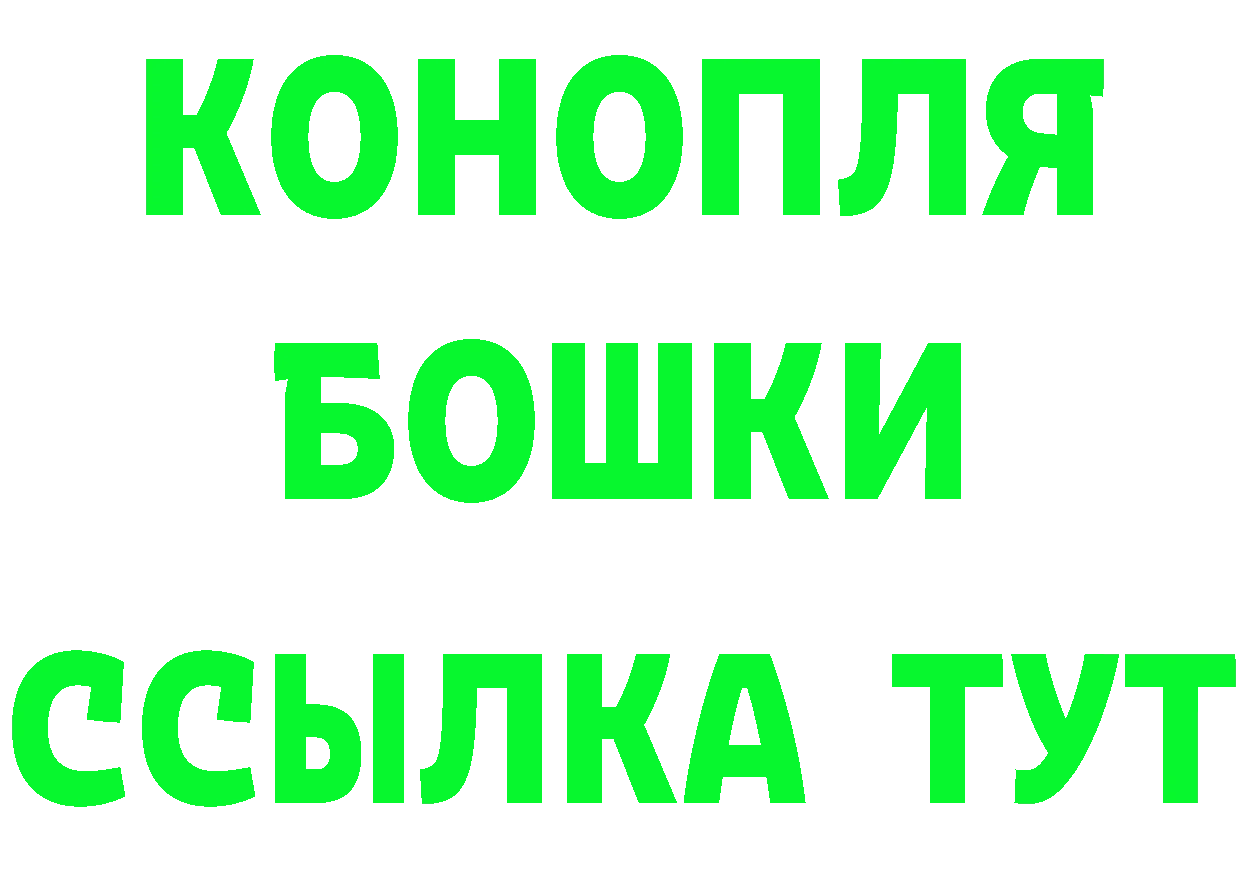 КОНОПЛЯ
БОШКИ
ССЫЛКА ТУТ